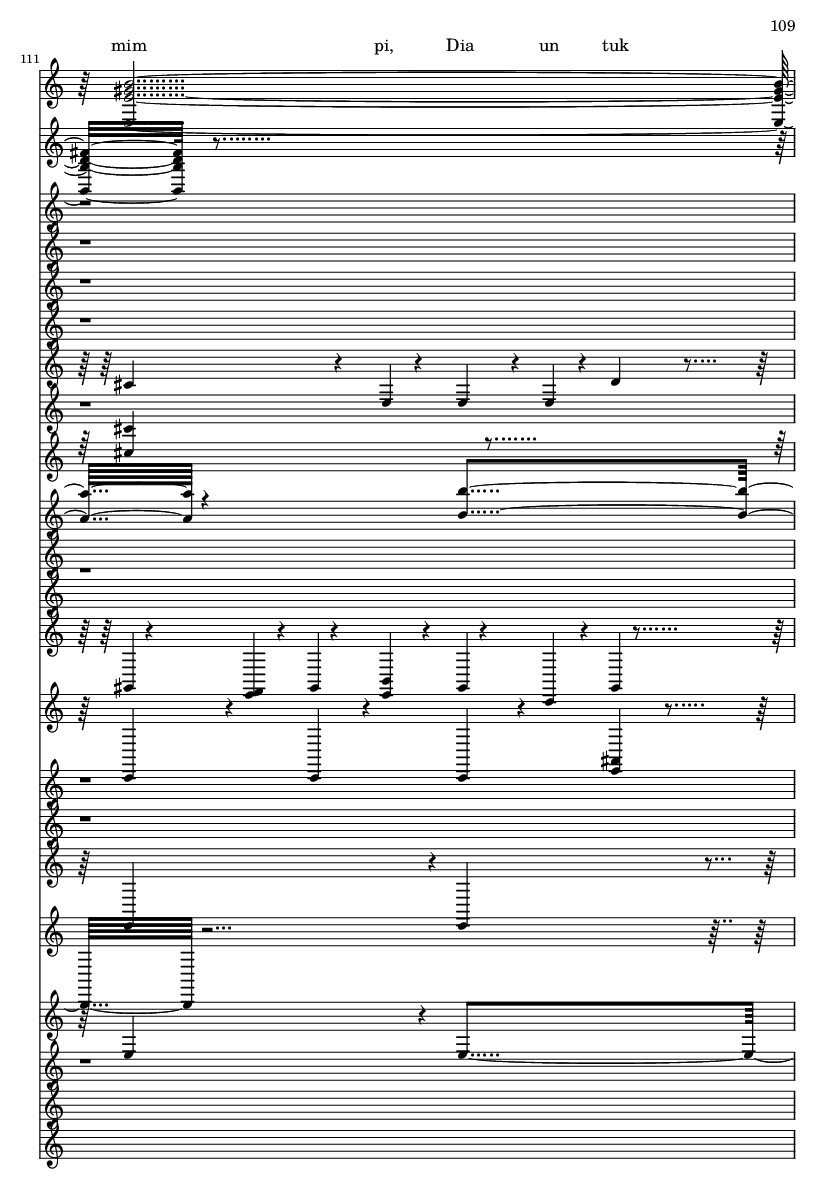 109

111

mim pi, Dia un tuk